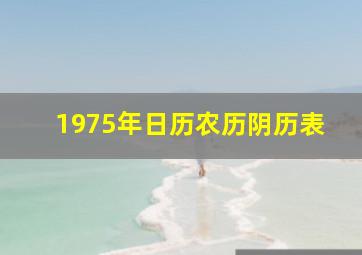 1975年日历农历阴历表